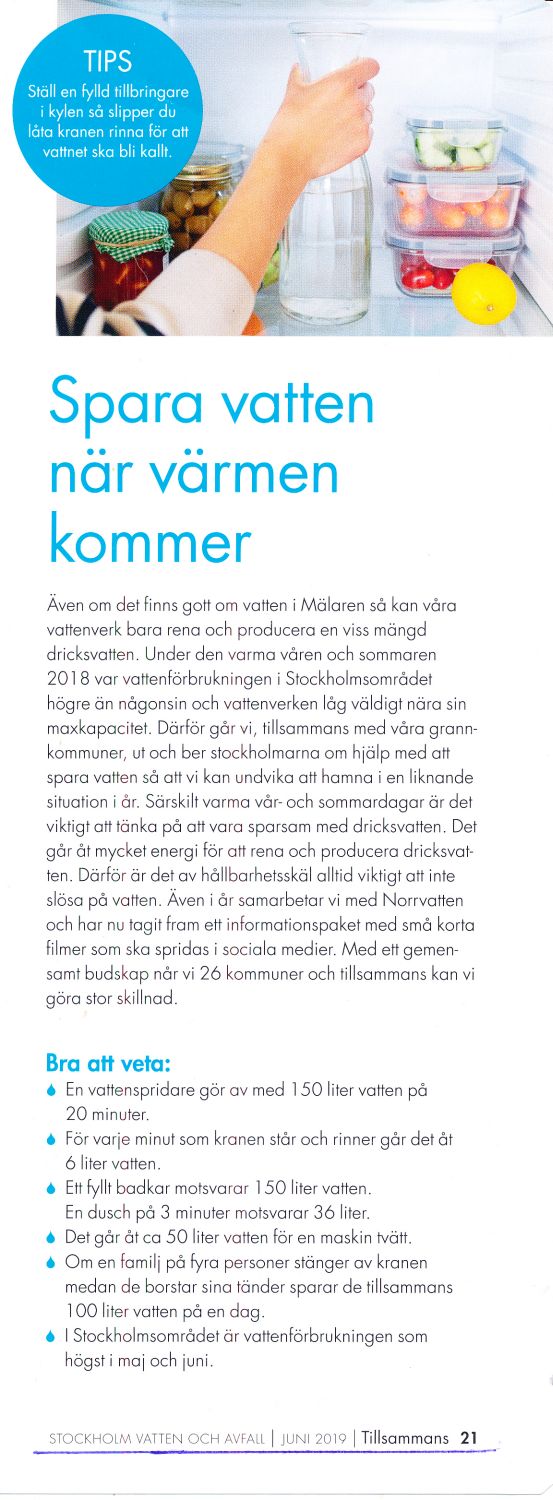 TIPS
Ställ en fylld tillbringare i kylen så slipper du låta kranen rinna för att vattnet ska bli kallt.

Spara vatten när värmen kommer

Även om det finns gott om vatten i Mälaren så kan våra vattenverk bara rena och producera en viss mängd dricksvatten. Under den varma våren och sommaren 2018 var vattenförbrukningen i Stockholmsområdet högre än någonsin och vattenverken låg väldigt nära sin maxkapacitet. Därför går vi, tillsammans med våra grannkommuner, ut och ber stockholmarna om hjälp med att spara vatten så att vi kan undvika att hamna i en liknande situation i år. Särskilt varma vår- och sommardagar är det viktigt att tänka på att vara sparsam med dricksvatten. Det går åt mycket energi för att rena och producera dricksvatten. Därför är det av hållbarhetsskäl alltid viktigt att inte slösa på vatten. Även i år samarbetar vi med Norrvatten och har nu tagit fram ett informationspaket med små korta filmer som ska spridas i sociala medier. Med ett gemensamt budskap når vi 26 kommuner och tillsammans kan vi göra stor skillnad.

Bra att veta:
En vattenspridare gör av med 150 liter vatten på 20 minuter.
För varje minut som kranen står och rinner går det åt 6 liter vatten.
Ett fyllt badkar motsvarar 150 liter vatten. En dusch på 3 minuter motsvarar 36 liter.
Det går åt ca 50 liter vatten för en maskin tvätt.
Om en familj på fyra personer stänger av kranen medan de borstar sina tänder sparar de tillsammans 100 liter vatten på en dag.
I Stockholmsområdet är vattenförbrukningen som högst i maj och juni.

STOCKHOLM VATTEN OCH AVFALL | JUNI 2019 | Tillsammans 21